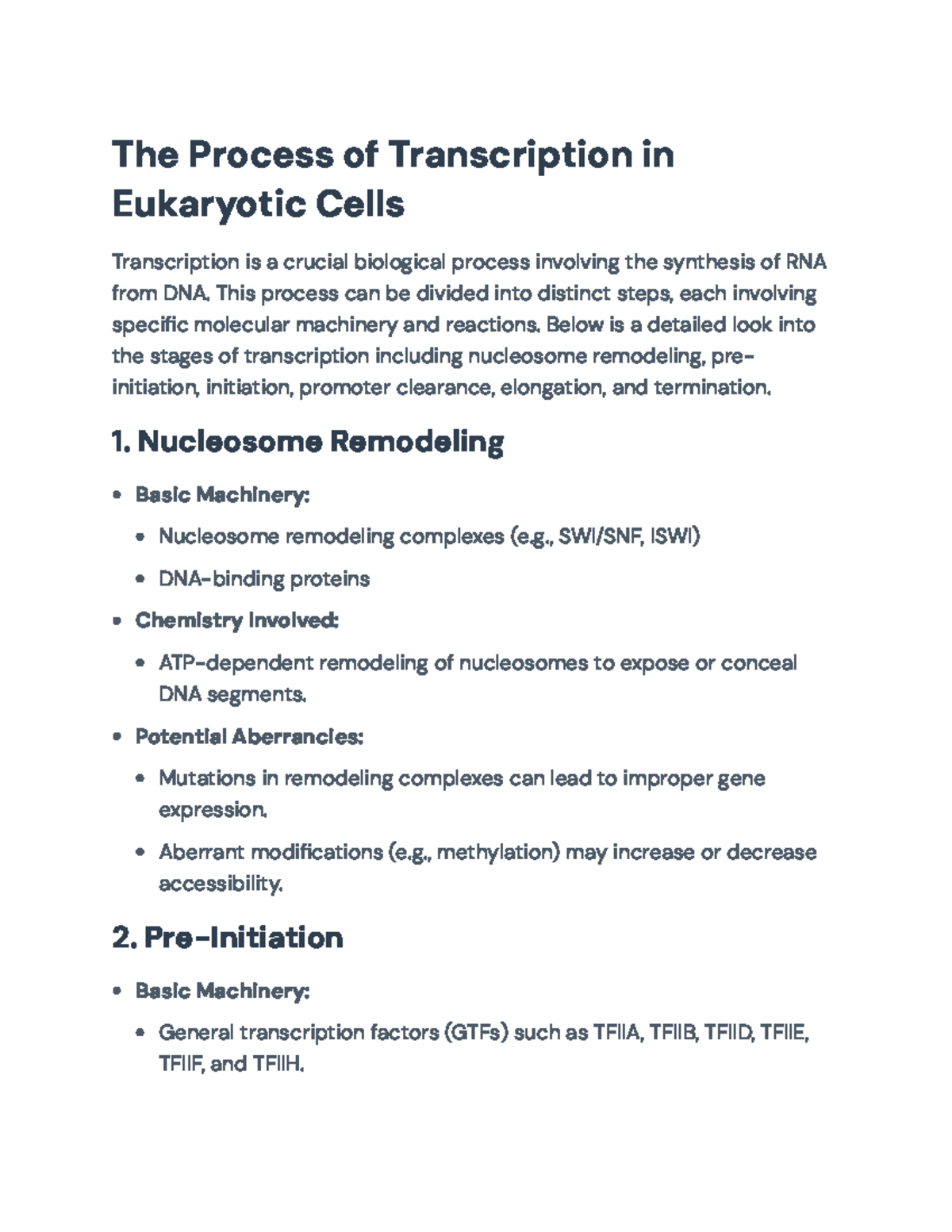 The Process of Transcription in Eukaryotic Cells

Transcription is a crucial biological process involving the synthesis of RNA from DNA. This process can be divided into distinct steps, each involving specific molecular machinery and reactions. Below is a detailed look into the stages of transcription including nucleosome remodeling, pre-initiation, initiation, promoter clearance, elongation, and termination.

1. Nucleosome Remodeling

• Basic Machinery:
• Nucleosome remodeling complexes (e.g., SWI/SNF, ISWI)
• DNA-binding proteins
• Chemistry Involved:
• ATP-dependent remodeling of nucleosomes to expose or conceal DNA segments.
• Potential Aberrancies:
• Mutations in remodeling complexes can lead to improper gene expression.
• Aberrant modifications (e.g., methylation) may increase or decrease accessibility.

2. Pre-Initiation

• Basic Machinery:
• General transcription factors (GTFs) such as TFIIA, TFIIB, TFIID, TFIIE, TFIIF, and TFIIH.